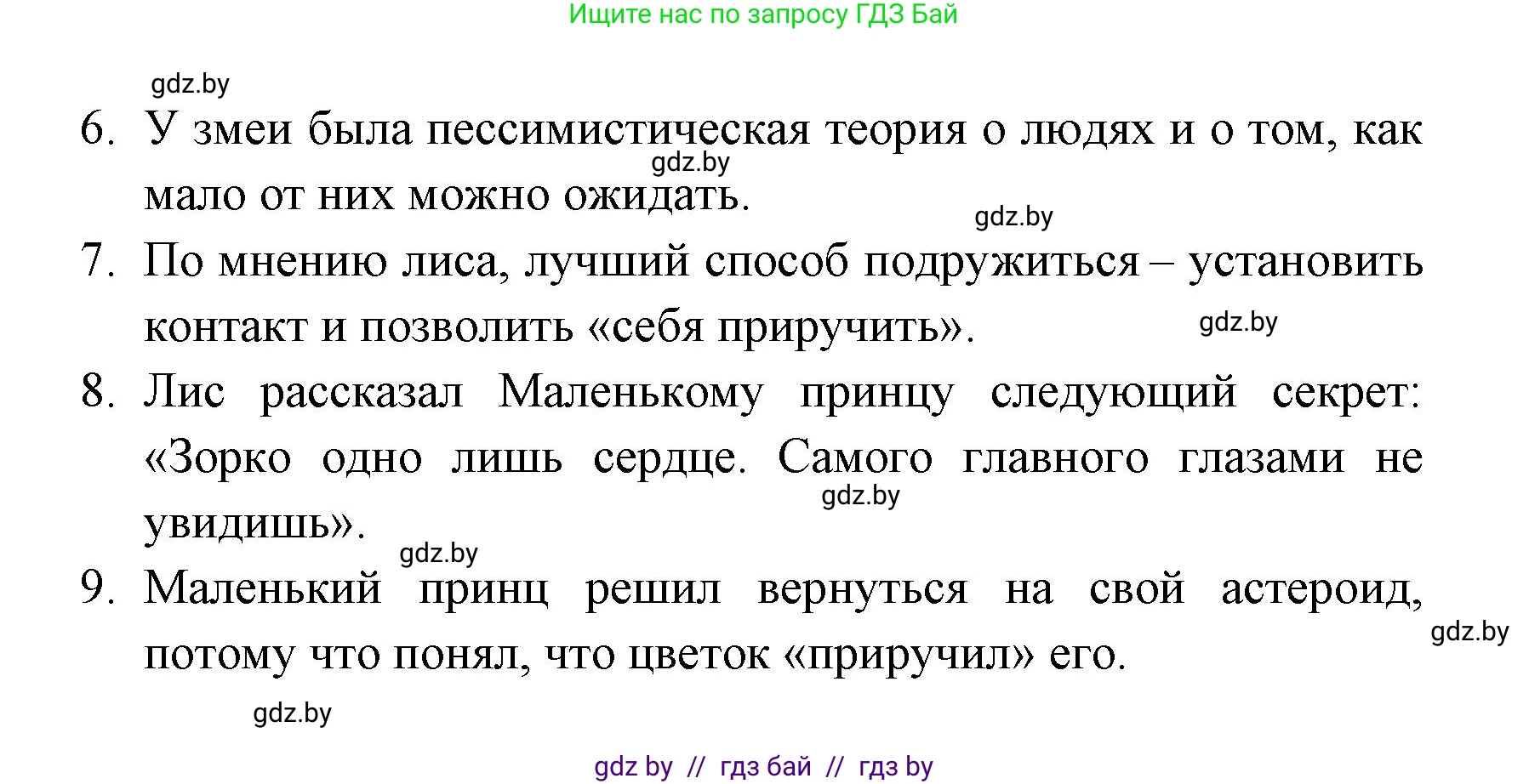 Ищите нас по запросу ГДЗ Бай

gdz.by

6. У змеи была пессимистическая теория о людях и о том, как мало от них можно ожидать.

gdz.by

gdz.by

7. По мнению лиса, лучший способ подружиться – установить контакт и позволить «себя приручить».

gdz.by

8. Лис рассказал Маленькому принцу следующий секрет: «Зорко одно лишь сердце. Самого главного глазами не увидишь».

gdz.by

gdz.by

9. Маленький принц решил вернуться на свой астероид, потому что понял, что цветок «приручил» его.

gdz.by

gdz.by

gdz by // гдз бай // гдз by